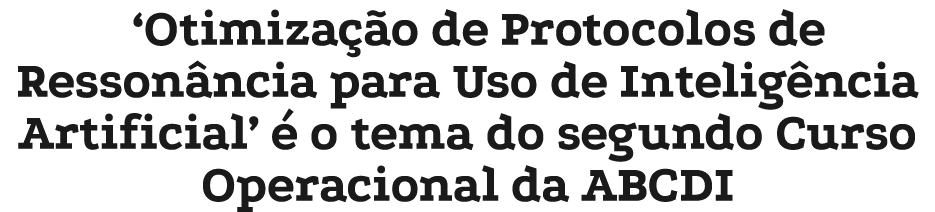 ‘Otimização de Protocolos de Ressonância para Uso de Inteligência Artificial’ é o tema do segundo Curso Operacional da ABCDI